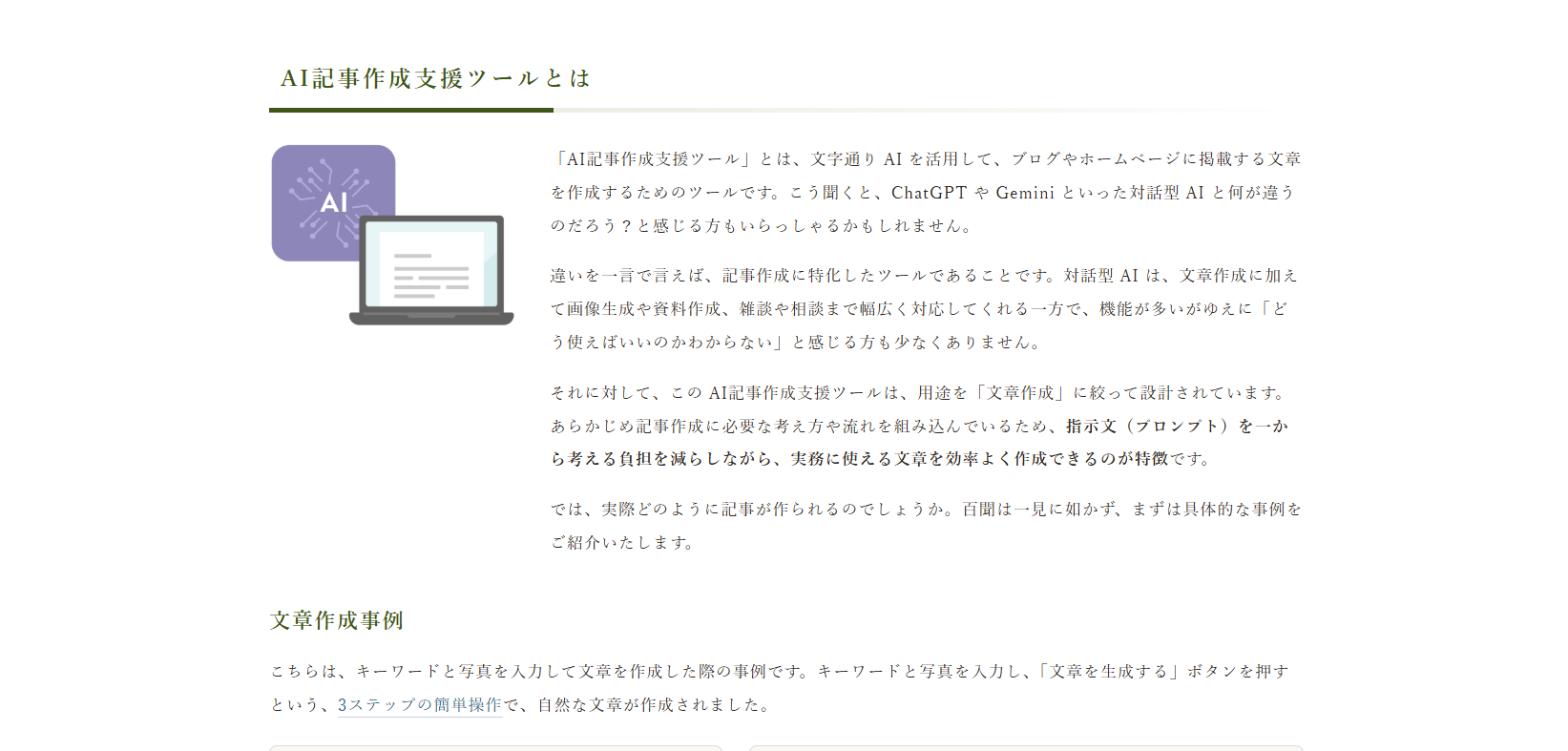 AI記事作成支援ツールとは

AI

「AI記事作成支援ツール」とは、文字通り AI を活用して、ブログやホームページに掲載する文章を作成するためのツールです。こう聞くと、ChatGPT や Gemini といった対話型 AI と何が違うのだろう？と感じる方もいらっしゃるかもしれません。

違いを一言で言えば、記事作成に特化したツールであることです。対話型 AI は、文章作成に加えて画像生成や資料作成、雑談や相談まで幅広く対応してくれる一方で、機能が多いがゆえに「どう使えばいいのかわからない」と感じる方も少なくありません。

それに対して、この AI記事作成支援ツールは、用途を「文章作成」に絞って設計されています。あらかじめ記事作成に必要な考え方や流れを組み込んでいるため、指示文（プロンプト）を一から考える負担を減らしながら、実務に使える文章を効率よく作成できるのが特徴です。

では、実際どのように記事が作られるのでしょうか。百聞は一見に如かず、まずは具体的な事例をご紹介いたします。

文章作成事例

こちらは、キーワードと写真を入力して文章を作成した際の事例です。キーワードと写真を入力し、「文章を生成する」ボタンを押すという、3ステップの簡単操作で、自然な文章が作成されました。